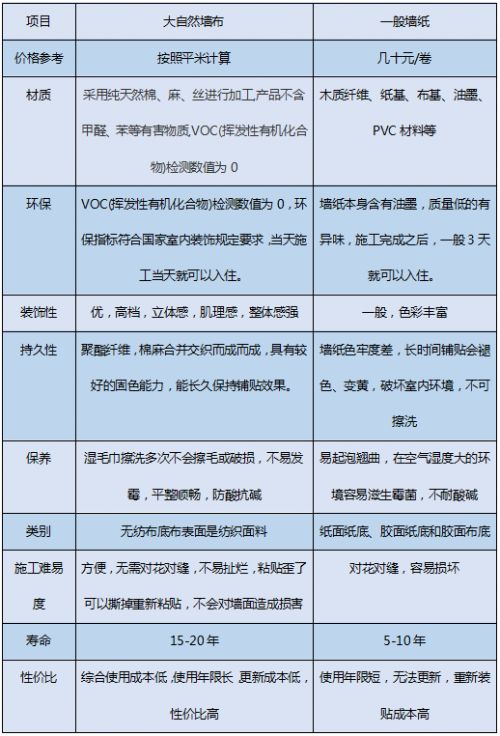 | 项目 | 大自然墙布 | 一般墙纸 |
|---|---|---|
| 价格参考 | 按照平米计算 | 几十元/卷 |
| 材质 | 采用纯天然棉、麻、丝进行加工,产品不含甲醛、苯等有害物质,VOC(挥发性有机化合物)检测数值为 0 | 木质纤维、纸基、布基、油墨、PVC 材料等 |
| 环保 | VOC(挥发性有机化合物)检测数值为 0，环保指标符合国家室内装饰规定要求，当天施工当天就可以入住。 | 墙纸本身含有油墨，质量低的有异味，施工完成之后，一般 3 天就可以入住。 |
| 装饰性 | 优，高档，立体感，肌理感，整体感强 | 一般，色彩丰富 |
| 持久性 | 聚酯纤维，棉麻合并交织而成而成，具有较好的固色能力，能长久保持铺贴效果。 | 墙纸色牢度差，长时间铺贴会褪色、变黄，破坏室内环境，不可擦洗 |
| 保养 | 湿毛巾擦洗多次不会擦毛或破损，不易发霉，平整顺畅，防酸抗碱 | 易起泡翘曲，在空气湿度大的环境容易滋生霉菌，不耐酸碱 |
| 类别 | 无纺布底布表面是纺织面料 | 纸面纸底、胶面纸底和胶面布底 |
| 施工难易度 | 方便，无需对花对缝，不易扯烂，粘贴歪了可以撕掉重新粘贴，不会对墙面造成损害 | 对花对缝，容易损坏 |
| 寿命 | 15-20 年 | 5-10 年 |
| 性价比 | 综合使用成本低，使用年限长，更新成本低，性价比高 | 使用年限短，无法更新，重新装贴成本高 |